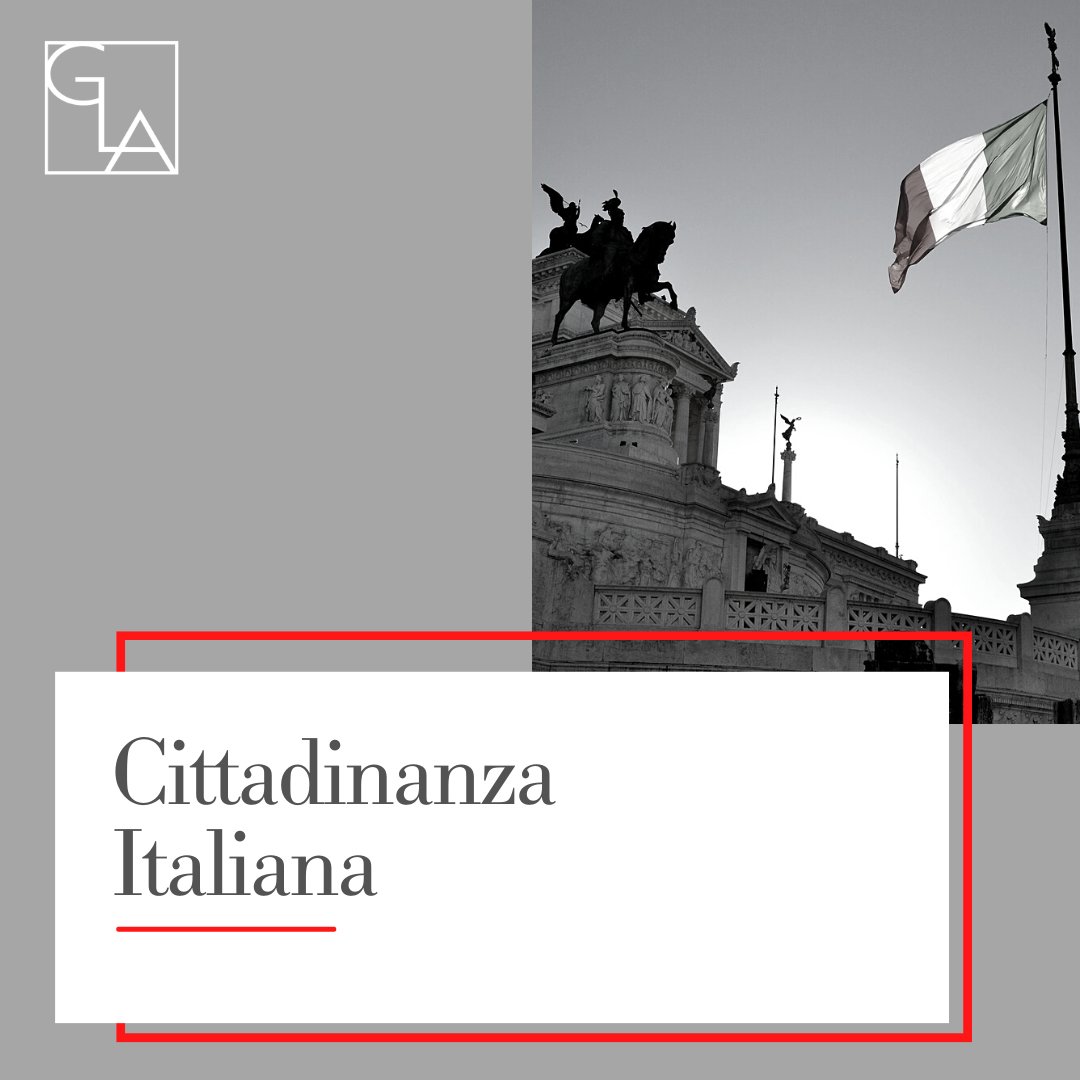 GLA

Cittadinanza Italiana